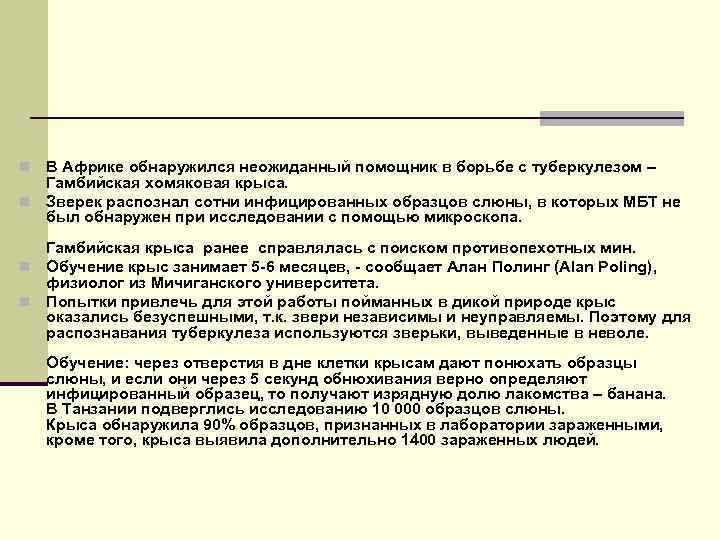 В Африке обнаружился неожиданный помощник в борьбе с туберкулезом – Гамбийская хомяковая крыса.

Зверек распознал сотни инфицированных образцов слюны, в которых МБТ не был обнаружен при исследовании с помощью микроскопа.

Гамбийская крыса ранее справлялась с поиском противопехотных мин.

Обучение крыс занимает 5-6 месяцев, - сообщает Алан Полинг (Alan Poling), физиолог из Мичиганского университета.

Попытки привлечь для этой работы пойманных в дикой природе крыс оказались безуспешными, т.к. звери независимы и неуправляемы. Поэтому для распознавания туберкулеза используются зверьки, выведенные в неволе.

Обучение: через отверстия в дне клетки крысам дают понюхать образцы слюны, и если они через 5 секунд обнюхивания верно определяют инфицированный образец, то получают изрядную долю лакомства – банана.
В Танзании подверглись исследованию 10 000 образцов слюны.
Крыса обнаружила 90% образцов, признанных в лаборатории зараженными, кроме того, крыса выявила дополнительно 1400 зараженных людей.